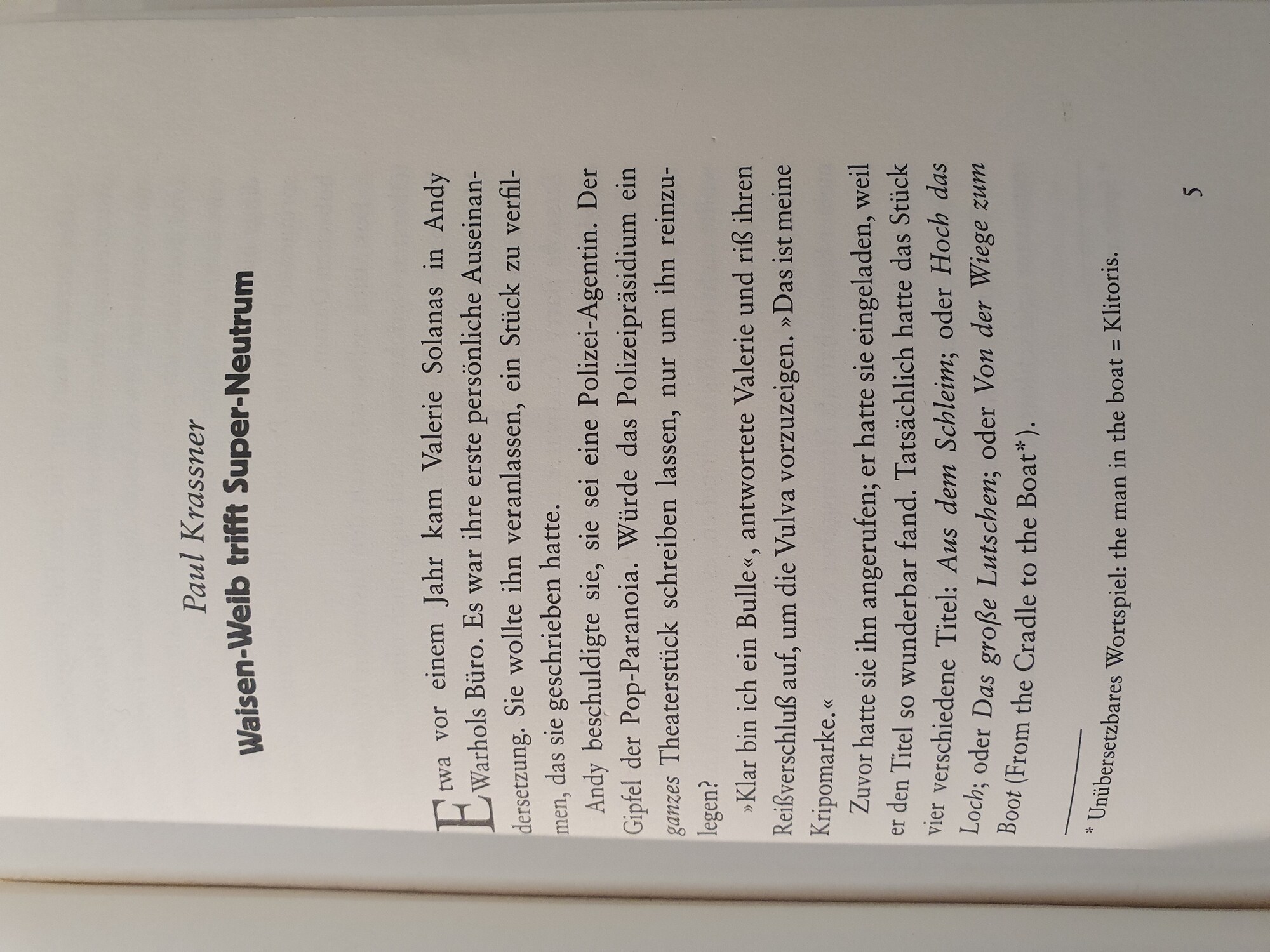 Paul Krassner

Waisen-Weib trifft Super-Neutrum

Etwa vor einem Jahr kam Valerie Solanas in Andy Warhols Büro. Es war ihre erste persönliche Auseinandersetzung. Sie wollte ihn veranlassen, ein Stück zu verfilmen, das sie geschrieben hatte.

Andy beschuldigte sie, sie sei eine Polizei-Agentin. Der Gipfel der Pop-Paranoia. Würde das Polizeipräsidium ein ganzes Theaterstück schreiben lassen, nur um ihn reinzulegen?

»Klar bin ich ein Bulle«, antwortete Valerie und riß ihren Reißverschluß auf, um die Vulva vorzuzeigen. »Das ist meine Kripomarke.«

Zuvor hatte sie ihn angerufen; er hatte sie eingeladen, weil er den Titel so wunderbar fand. Tatsächlich hatte das Stück vier verschiedene Titel: Aus dem Schleim; oder Hoch das Loch; oder Das große Lutschen; oder Von der Wiege zum Boot (From the Cradle to the Boat*).

* Unübersetzbares Wortspiel: the man in the boat = Klitoris.

5